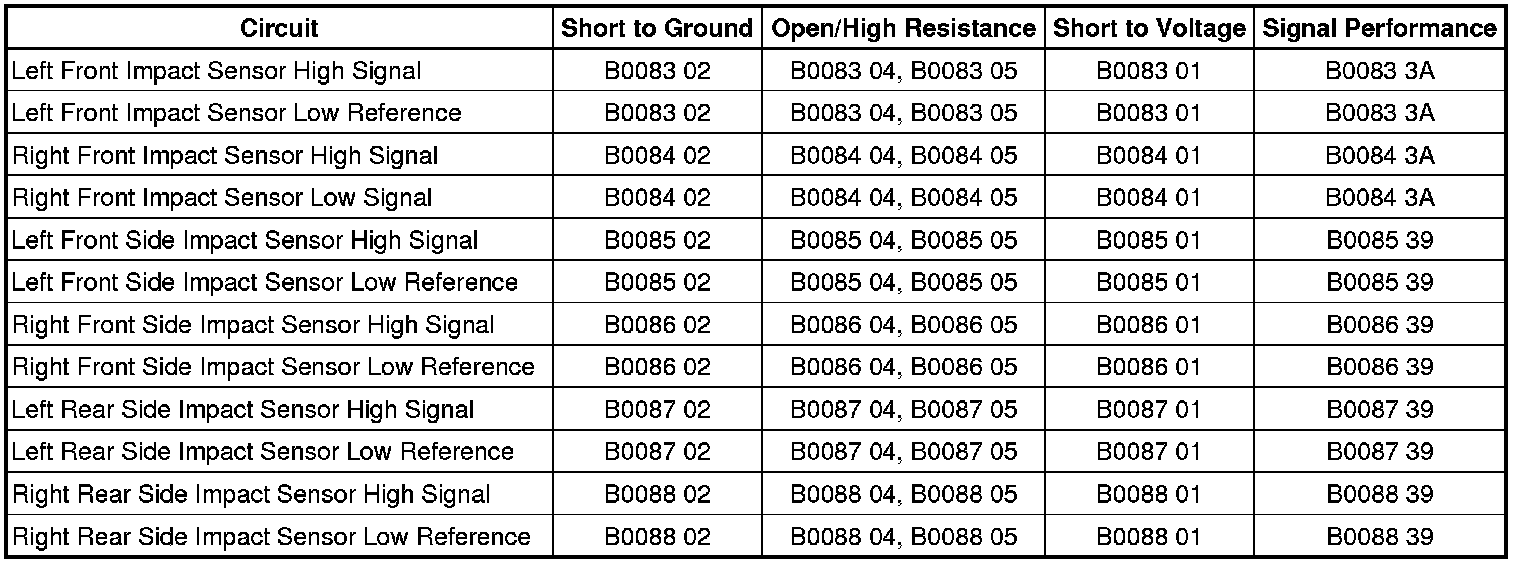 | Circuit | Short to Ground | Open/High Resistance | Short to Voltage | Signal Performance |
|---|---|---|---|---|
| Left Front Impact Sensor High Signal | B0083 02 | B0083 04, B0083 05 | B0083 01 | B0083 3A |
| Left Front Impact Sensor Low Reference | B0083 02 | B0083 04, B0083 05 | B0083 01 | B0083 3A |
| Right Front Impact Sensor High Signal | B0084 02 | B0084 04, B0084 05 | B0084 01 | B0084 3A |
| Right Front Impact Sensor Low Signal | B0084 02 | B0084 04, B0084 05 | B0084 01 | B0084 3A |
| Left Front Side Impact Sensor High Signal | B0085 02 | B0085 04, B0085 05 | B0085 01 | B0085 39 |
| Left Front Side Impact Sensor Low Reference | B0085 02 | B0085 04, B0085 05 | B0085 01 | B0085 39 |
| Right Front Side Impact Sensor High Signal | B0086 02 | B0086 04, B0086 05 | B0086 01 | B0086 39 |
| Right Front Side Impact Sensor Low Reference | B0086 02 | B0086 04, B0086 05 | B0086 01 | B0086 39 |
| Left Rear Side Impact Sensor High Signal | B0087 02 | B0087 04, B0087 05 | B0087 01 | B0087 39 |
| Left Rear Side Impact Sensor Low Reference | B0087 02 | B0087 04, B0087 05 | B0087 01 | B0087 39 |
| Right Rear Side Impact Sensor High Signal | B0088 02 | B0088 04, B0088 05 | B0088 01 | B0088 39 |
| Right Rear Side Impact Sensor Low Reference | B0088 02 | B0088 04, B0088 05 | B0088 01 | B0088 39 |